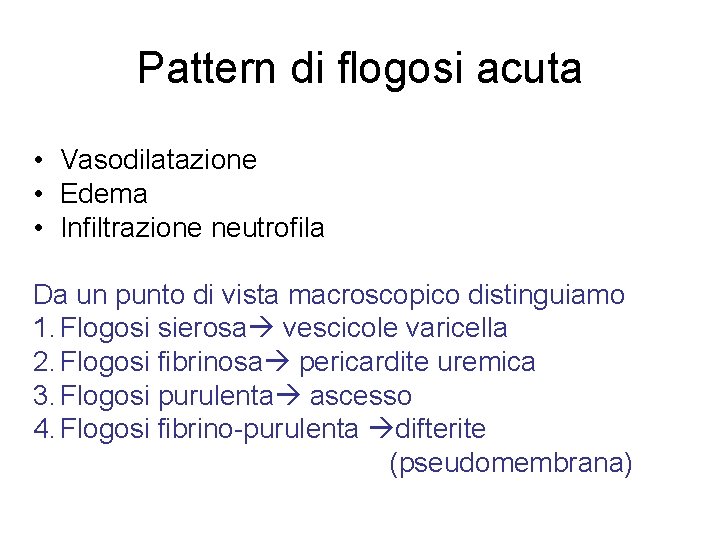 Pattern di flogosi acuta

• Vasodilatazione
• Edema
• Infiltrazione neutrofila

Da un punto di vista macroscopico distinguiamo
1. Flogosi sierosa→ vescicole varicella
2. Flogosi fibrinosa→ pericardite uremica
3. Flogosi purulenta→ ascesso
4. Flogosi fibrino-purulenta →difterite (pseudomembrana)